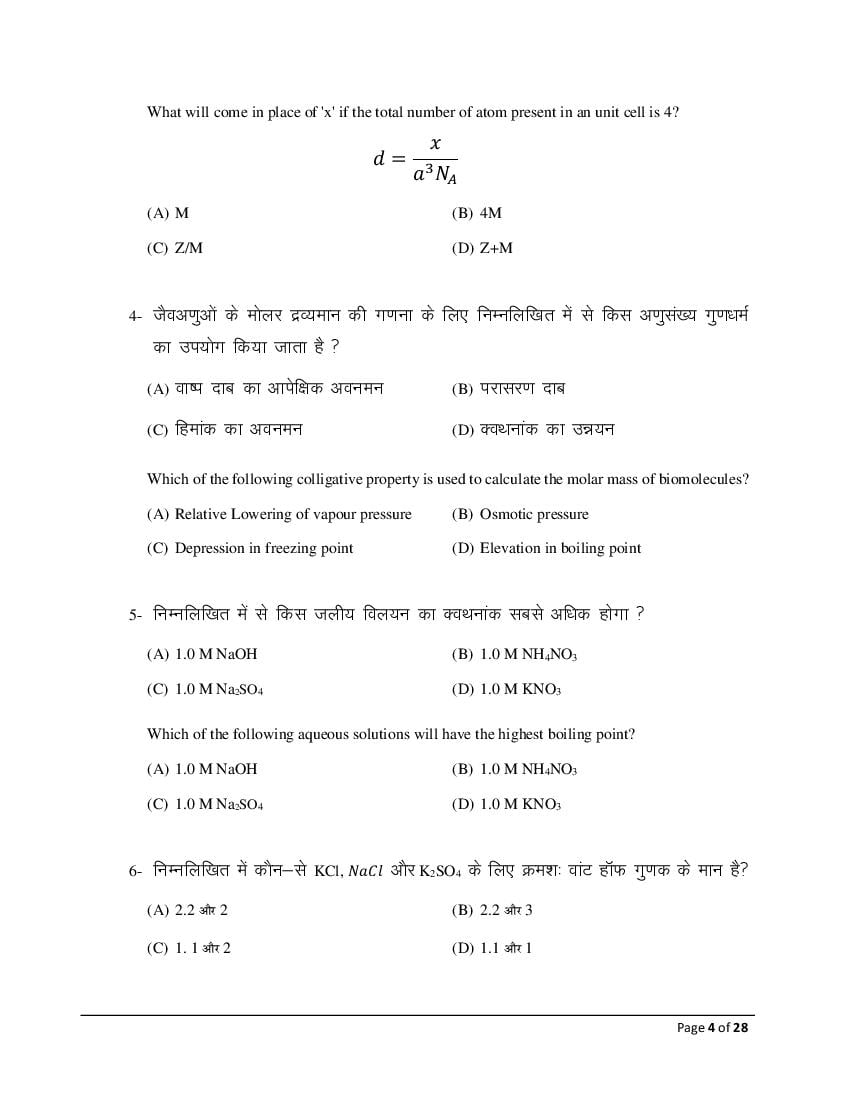 What will come in place of 'x' if the total number of atom present in an unit cell is 4?

$d = \frac{x}{a^3 N_A}$

(A) M
(B) 4M
(C) Z/M
(D) Z+M

4- जैवअणुओं के मोलर द्रव्यमान की गणना के लिए निम्नलिखित में से किस अणुसंख्य गुणधर्म का उपयोग किया जाता है ?

(A) वाष्प दाब का आपेक्षिक अवनमन
(B) परासरण दाब
(C) हिमांक का अवनमन
(D) क्वथनांक का उन्नयन

Which of the following colligative property is used to calculate the molar mass of biomolecules?

(A) Relative Lowering of vapour pressure
(B) Osmotic pressure
(C) Depression in freezing point
(D) Elevation in boiling point

5- निम्नलिखित में से किस जलीय विलयन का क्वथनांक सबसे अधिक होगा ?

(A) 1.0 M NaOH
(B) 1.0 M $NH_4NO_3$
(C) 1.0 M $Na_2SO_4$
(D) 1.0 M $KNO_3$

Which of the following aqueous solutions will have the highest boiling point?

(A) 1.0 M NaOH
(B) 1.0 M $NH_4NO_3$
(C) 1.0 M $Na_2SO_4$
(D) 1.0 M $KNO_3$

6- निम्नलिखित में कौन–से KCl, $NaCl$ और $K_2SO_4$ के लिए क्रमशः वांट हॉफ़ गुणक के मान है?

(A) 2.2 और 2
(B) 2.2 और 3
(C) 1. 1 और 2
(D) 1.1 और 1

Page 4 of 28